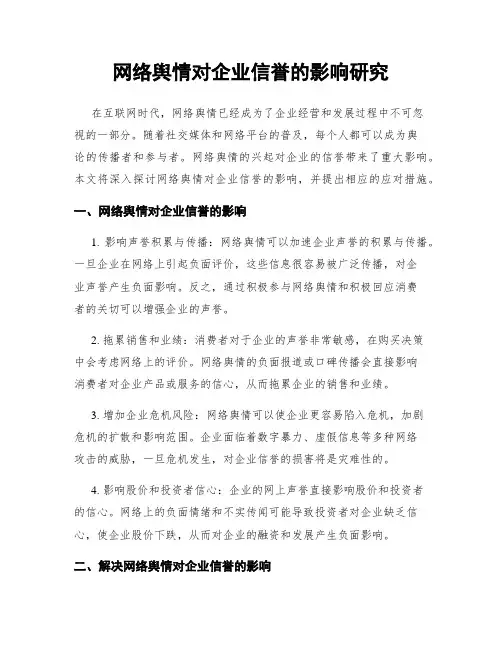 网络舆情对企业信誉的影响研究

在互联网时代，网络舆情已经成为了企业经营和发展过程中不可忽视的一部分。随着社交媒体和网络平台的普及，每个人都可以成为舆论的传播者和参与者。网络舆情的兴起对企业的信誉带来了重大影响。本文将深入探讨网络舆情对企业信誉的影响，并提出相应的应对措施。

一、网络舆情对企业信誉的影响

1. 影响声誉积累与传播：网络舆情可以加速企业声誉的积累与传播。一旦企业在网络上引起负面评价，这些信息很容易被广泛传播，对企业声誉产生负面影响。反之，通过积极参与网络舆情和积极回应消费者的关切可以增强企业的声誉。

2. 拖累销售和业绩：消费者对于企业的声誉非常敏感，在购买决策中会考虑网络上的评价。网络舆情的负面报道或口碑传播会直接影响消费者对企业产品或服务的信心，从而拖累企业的销售和业绩。

3. 增加企业危机风险：网络舆情可以使企业更容易陷入危机，加剧危机的扩散和影响范围。企业面临着数字暴力、虚假信息等多种网络攻击的威胁，一旦危机发生，对企业信誉的损害将是灾难性的。

4. 影响股价和投资者信心：企业的网上声誉直接影响股价和投资者的信心。网络上的负面情绪和不实传闻可能导致投资者对企业缺乏信心，使企业股价下跌，从而对企业的融资和发展产生负面影响。

二、解决网络舆情对企业信誉的影响